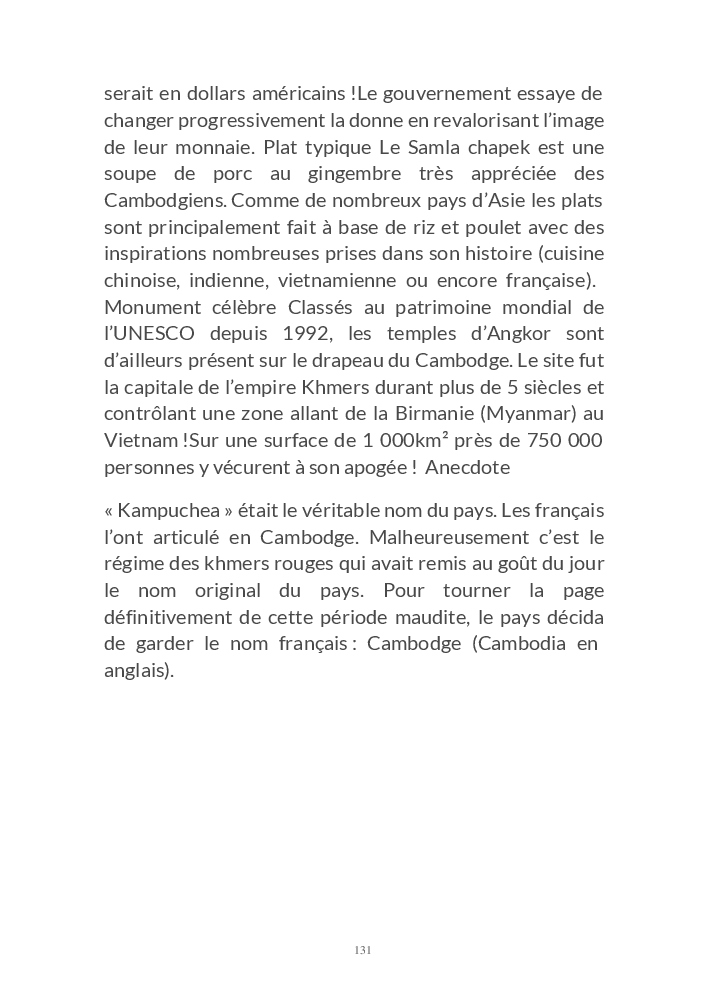 serait en dollars américains !Le gouvernement essaye de changer progressivement la donne en revalorisant l'image de leur monnaie. Plat typique Le Samla chapek est une soupe de porc au gingembre très appréciée des Cambodgiens. Comme de nombreux pays d'Asie les plats sont principalement fait à base de riz et poulet avec des inspirations nombreuses prises dans son histoire (cuisine chinoise, indienne, vietnamienne ou encore française). Monument célèbre Classés au patrimoine mondial de l'UNESCO depuis 1992, les temples d'Angkor sont d'ailleurs présent sur le drapeau du Cambodge. Le site fut la capitale de l'empire Khmers durant plus de 5 siècles et contrôlant une zone allant de la Birmanie (Myanmar) au Vietnam !Sur une surface de 1 000km² près de 750 000 personnes y vécurent à son apogée ! Anecdote

« Kampuchea » était le véritable nom du pays. Les français l'ont articulé en Cambodge. Malheureusement c'est le régime des khmers rouges qui avait remis au goût du jour le nom original du pays. Pour tourner la page définitivement de cette période maudite, le pays décida de garder le nom français : Cambodge (Cambodia en anglais).

131